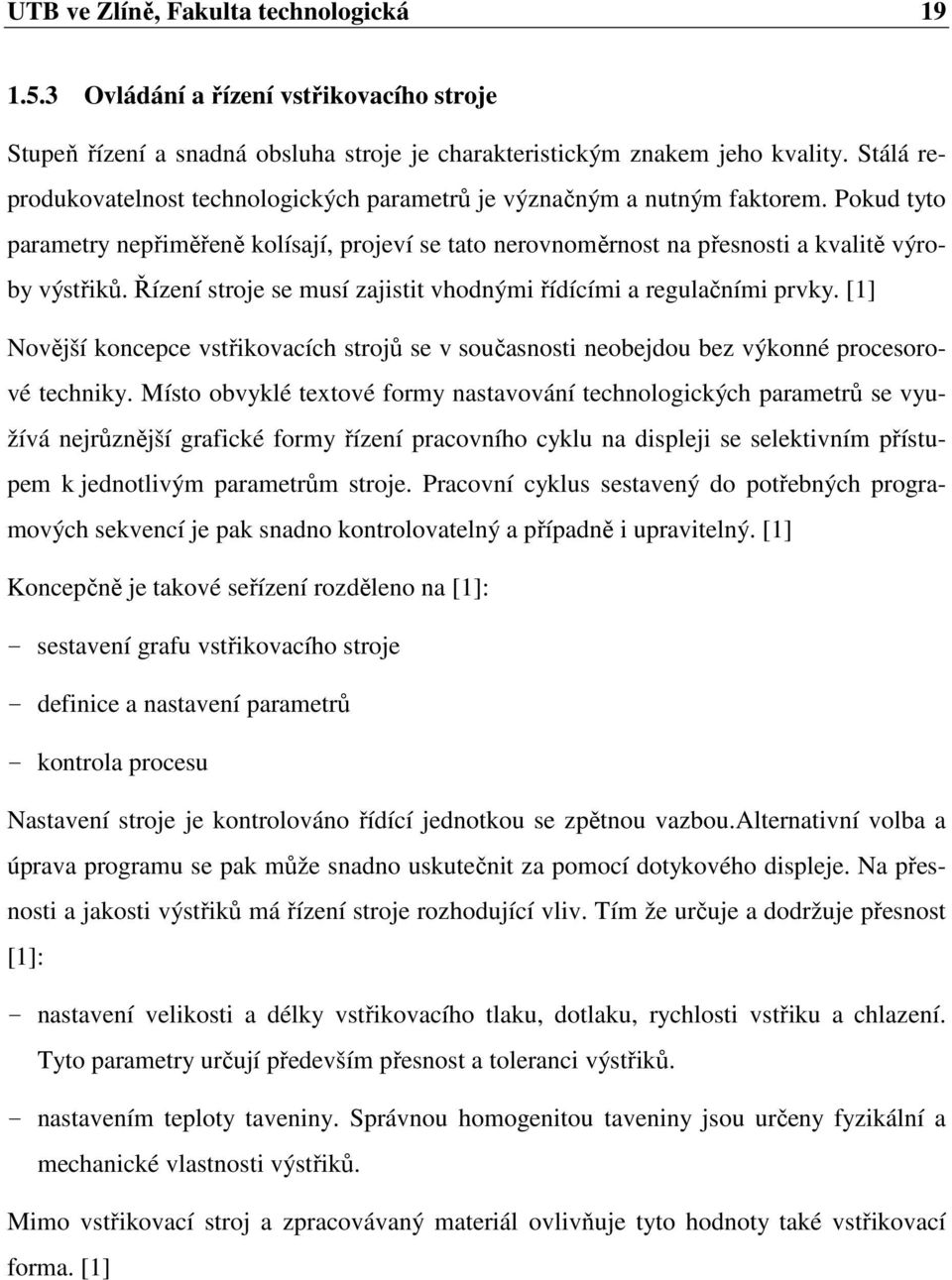 UTB ve Zlíně, Fakulta technologická 19

1.5.3 Ovládání a řízení vstřikovacího stroje

Stupeň řízení a snadná obsluha stroje je charakteristickým znakem jeho kvality. Stálá reprodukovatelnost technologických parametrů je význačným a nutným faktorem. Pokud tyto parametry nepřiměřeně kolísají, projeví se tato nerovnoměrnost na přesnosti a kvalitě výroby výstřiků. Řízení stroje se musí zajistit vhodnými řídícími a regulačními prvky. [1]

Novější koncepce vstřikovacích strojů se v současnosti neobejdou bez výkonné procesorové techniky. Místo obvyklé textové formy nastavování technologických parametrů se využívá nejrůznější grafické formy řízení pracovního cyklu na displeji se selektivním přístupem k jednotlivým parametrům stroje. Pracovní cyklus sestavený do potřebných programových sekvencí je pak snadno kontrolovatelný a případně i upravitelný. [1]

Koncepčně je takové seřízení rozděleno na [1]:

- sestavení grafu vstřikovacího stroje

- definice a nastavení parametrů

- kontrola procesu

Nastavení stroje je kontrolováno řídící jednotkou se zpětnou vazbou.Alternativní volba a úprava programu se pak může snadno uskutečnit za pomocí dotykového displeje. Na přesnosti a jakosti výstřiků má řízení stroje rozhodující vliv. Tím že určuje a dodržuje přesnost [1]:

- nastavení velikosti a délky vstřikovacího tlaku, dotlaku, rychlosti vstřiku a chlazení. Tyto parametry určují především přesnost a toleranci výstřiků.

- nastavením teploty taveniny. Správnou homogenitou taveniny jsou určeny fyzikální a mechanické vlastnosti výstřiků.

Mimo vstřikovací stroj a zpracovávaný materiál ovlivňuje tyto hodnoty také vstřikovací forma. [1]